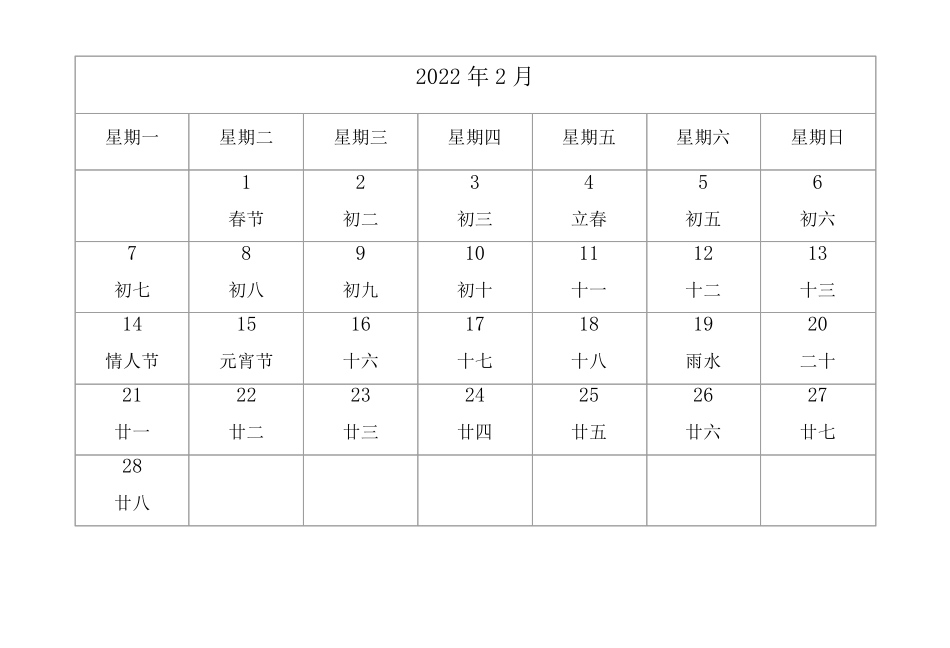 2022 年 2 月

| 星期一 | 星期二 | 星期三 | 星期四 | 星期五 | 星期六 | 星期日 |
|---|---|---|---|---|---|---|
| | 1 春节 | 2 初二 | 3 初三 | 4 立春 | 5 初五 | 6 初六 |
| 7 初七 | 8 初八 | 9 初九 | 10 初十 | 11 十一 | 12 十二 | 13 十三 |
| 14 情人节 | 15 元宵节 | 16 十六 | 17 十七 | 18 十八 | 19 雨水 | 20 二十 |
| 21 廿一 | 22 廿二 | 23 廿三 | 24 廿四 | 25 廿五 | 26 廿六 | 27 廿七 |
| 28 廿八 | | | | | | |